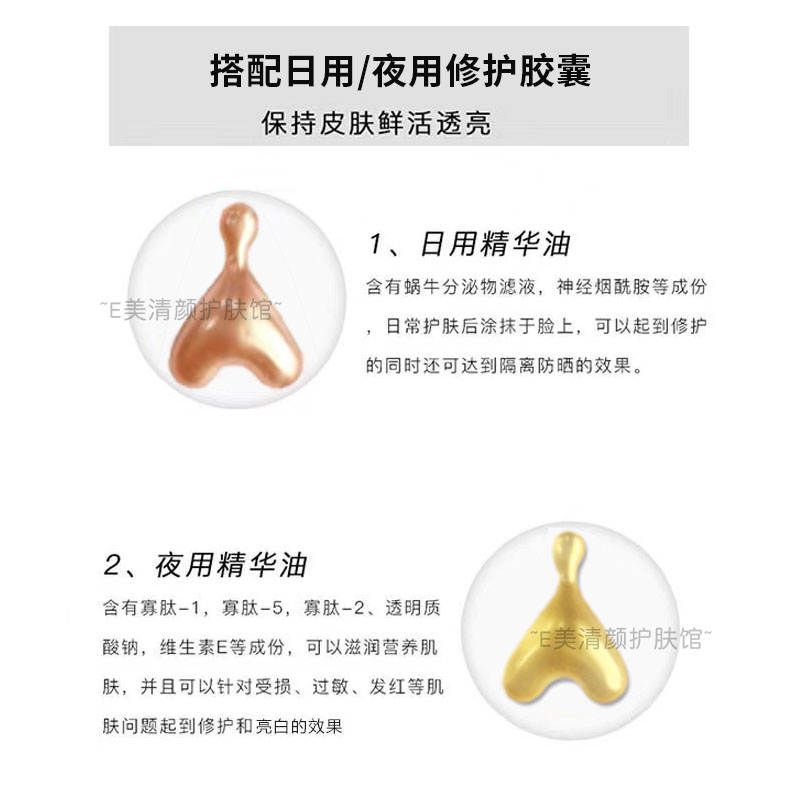 搭配日用/夜用修护胶囊

保持皮肤鲜活透亮

1、日用精华油

含有蜗牛分泌物滤液，神经烟酰胺等成份，日常护肤后涂抹于脸上，可以起到修护的同时还可达到隔离防晒的效果。

2、夜用精华油

含有寡肽-1，寡肽-5，寡肽-2、透明质酸钠，维生素E等成份，可以滋润营养肌肤，并且可以针对受损、过敏、发红等肌肤问题起到修护和亮白的效果

~E美清颜护肤馆~